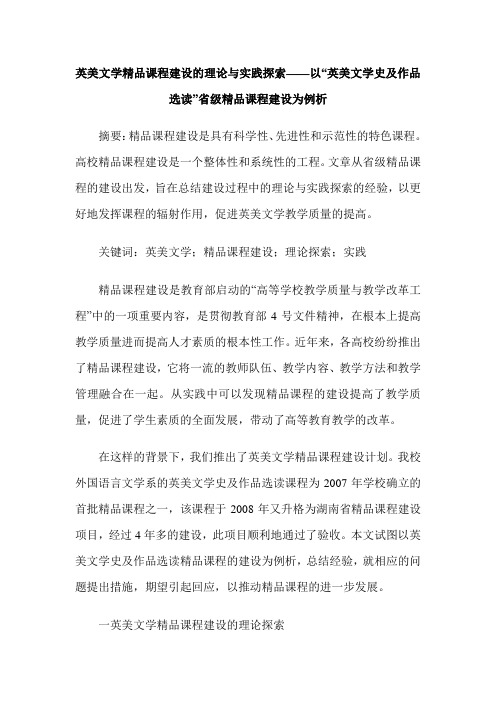 英美文学精品课程建设的理论与实践探索——以“英美文学史及作品选读”省级精品课程建设为例析

摘要：精品课程建设是具有科学性、先进性和示范性的特色课程。高校精品课程建设是一个整体性和系统性的工程。文章从省级精品课程的建设出发，旨在总结建设过程中的理论与实践探索的经验，以更好地发挥课程的辐射作用，促进英美文学教学质量的提高。

关键词：英美文学；精品课程建设；理论探索；实践

精品课程建设是教育部启动的“高等学校教学质量与教学改革工程”中的一项重要内容，是贯彻教育部 4 号文件精神，在根本上提高教学质量进而提高人才素质的根本性工作。近年来，各高校纷纷推出了精品课程建设，它将一流的教师队伍、教学内容、教学方法和教学管理融合在一起。从实践中可以发现精品课程的建设提高了教学质量，促进了学生素质的全面发展，带动了高等教育教学的改革。

在这样的背景下，我们推出了英美文学精品课程建设计划。我校外国语言文学系的英美文学史及作品选读课程为 2007 年学校确立的首批精品课程之一，该课程于 2008 年又升格为湖南省精品课程建设项目，经过 4 年多的建设，此项目顺利地通过了验收。本文试图以英美文学史及作品选读精品课程的建设为例析，总结经验，就相应的问题提出措施，期望引起回应，以推动精品课程的进一步发展。

一英美文学精品课程建设的理论探索